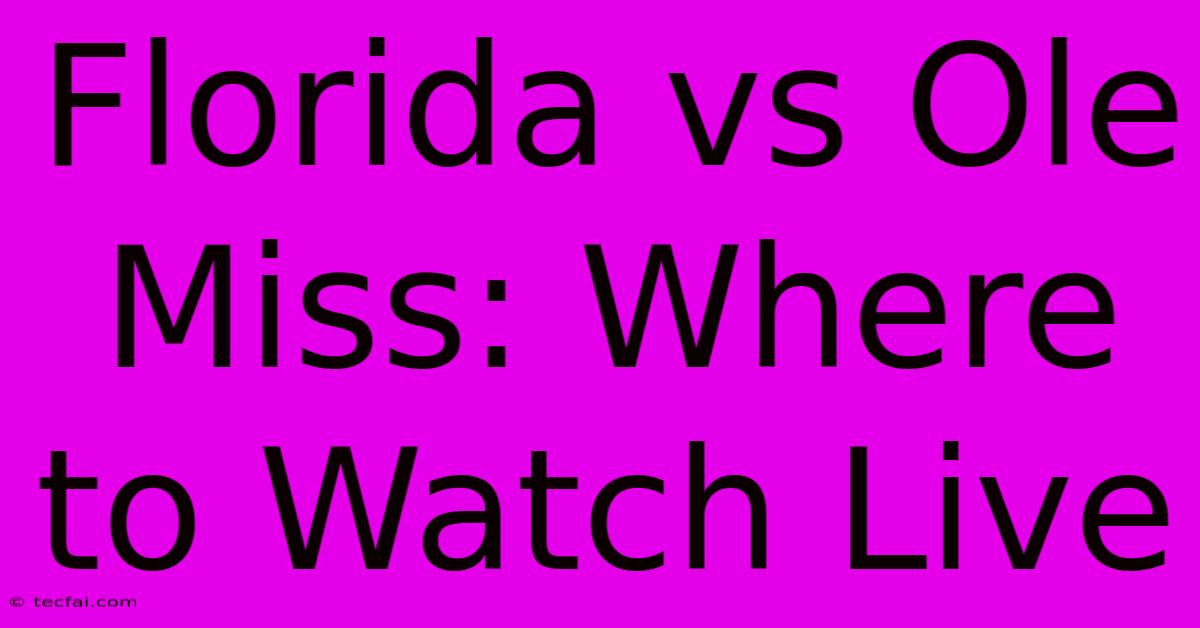 Florida vs Ole Miss: Where to Watch Live

© tecfai.com